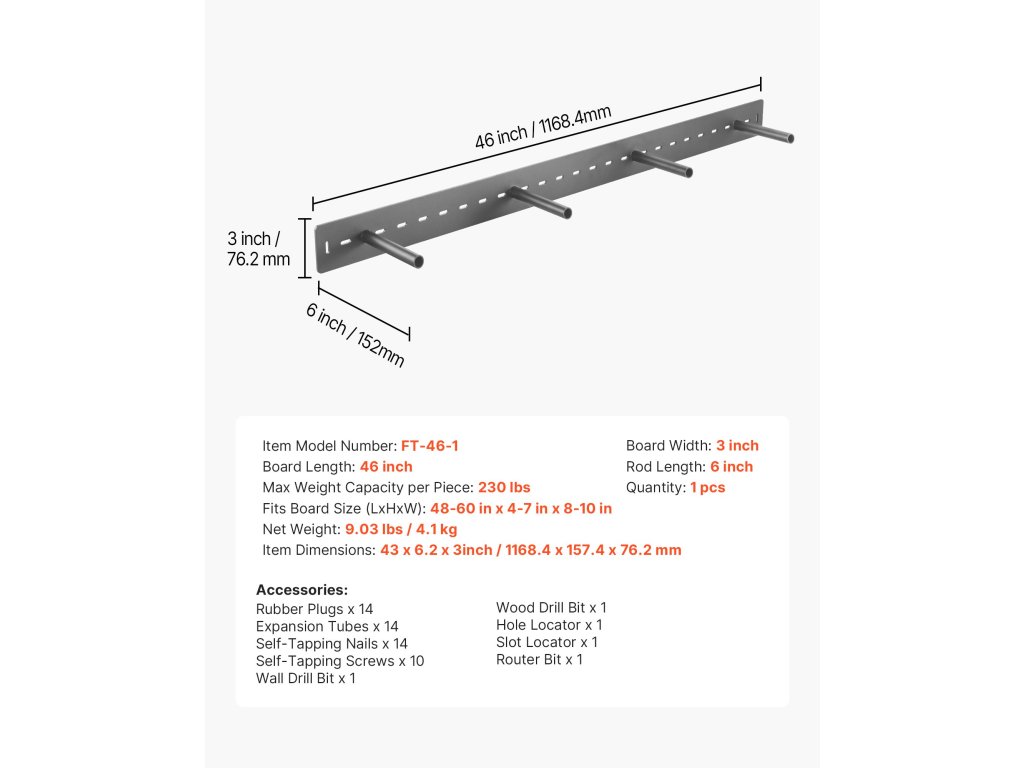 46 inch / 1168.4mm

3 inch / 76.2 mm

6 inch / 152mm

Item Model Number: FT-46-1
Board Length: 46 inch
Max Weight Capacity per Piece: 230 lbs
Fits Board Size (LxHxW): 48-60 in x 4-7 in x 8-10 in
Net Weight: 9.03 lbs / 4.1 kg
Item Dimensions: 43 x 6.2 x 3inch / 1168.4 x 157.4 x 76.2 mm

Board Width: 3 inch
Rod Length: 6 inch
Quantity: 1 pcs

Accessories:
Rubber Plugs x 14
Expansion Tubes x 14
Self-Tapping Nails x 14
Self-Tapping Screws x 10
Wall Drill Bit x 1

Wood Drill Bit x 1
Hole Locator x 1
Slot Locator x 1
Router Bit x 1